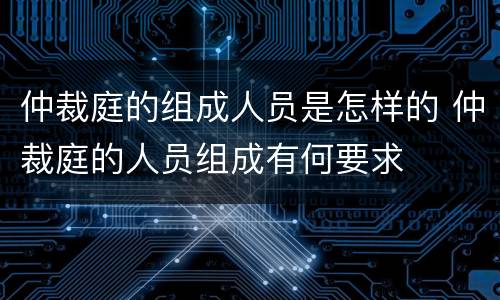 仲裁庭的组成人员是怎样的 仲裁庭的人员组成有何要求